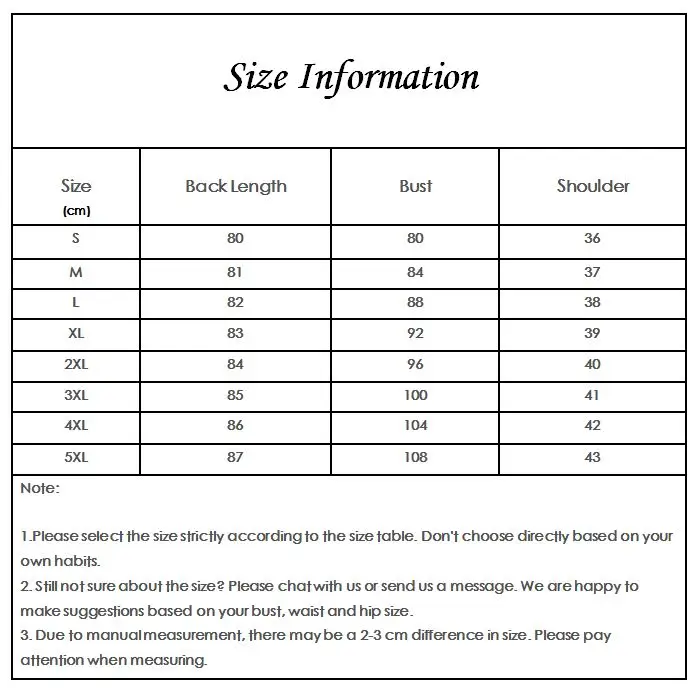 Size Information

| Size (cm) | Back Length | Bust | Shoulder |
|---|---|---|---|
| S | 80 | 80 | 36 |
| M | 81 | 84 | 37 |
| L | 82 | 88 | 38 |
| XL | 83 | 92 | 39 |
| 2XL | 84 | 96 | 40 |
| 3XL | 85 | 100 | 41 |
| 4XL | 86 | 104 | 42 |
| 5XL | 87 | 108 | 43 |

Note:

1.Please select the size strictly according to the size table. Don't choose directly based on your own habits.
2. Still not sure about the size? Please chat with us or send us a message. We are happy to make suggestions based on your bust, waist and hip size.
3. Due to manual measurement, there may be a 2-3 cm difference in size. Please pay attention when measuring.